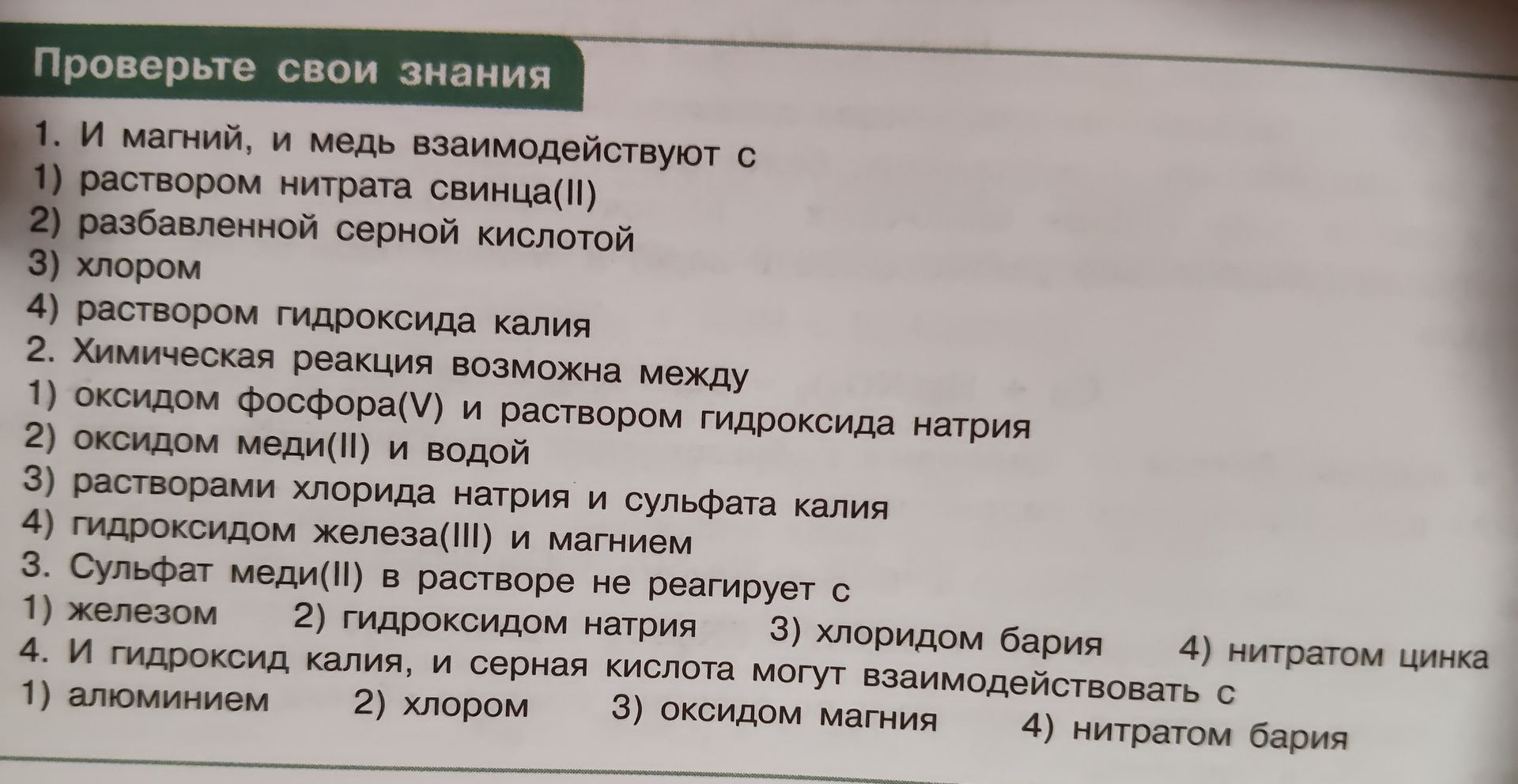 Проверьте свои знания

1. И магний, и медь взаимодействуют с
1) раствором нитрата свинца(II)
2) разбавленной серной кислотой
3) хлором
4) раствором гидроксида калия

2. Химическая реакция возможна между
1) оксидом фосфора(V) и раствором гидроксида натрия
2) оксидом меди(II) и водой
3) растворами хлорида натрия и сульфата калия
4) гидроксидом железа(III) и магнием

3. Сульфат меди(II) в растворе не реагирует с
1) железом 2) гидроксидом натрия 3) хлоридом бария 4) нитратом цинка

4. И гидроксид калия, и серная кислота могут взаимодействовать с
1) алюминием 2) хлором 3) оксидом магния 4) нитратом бария